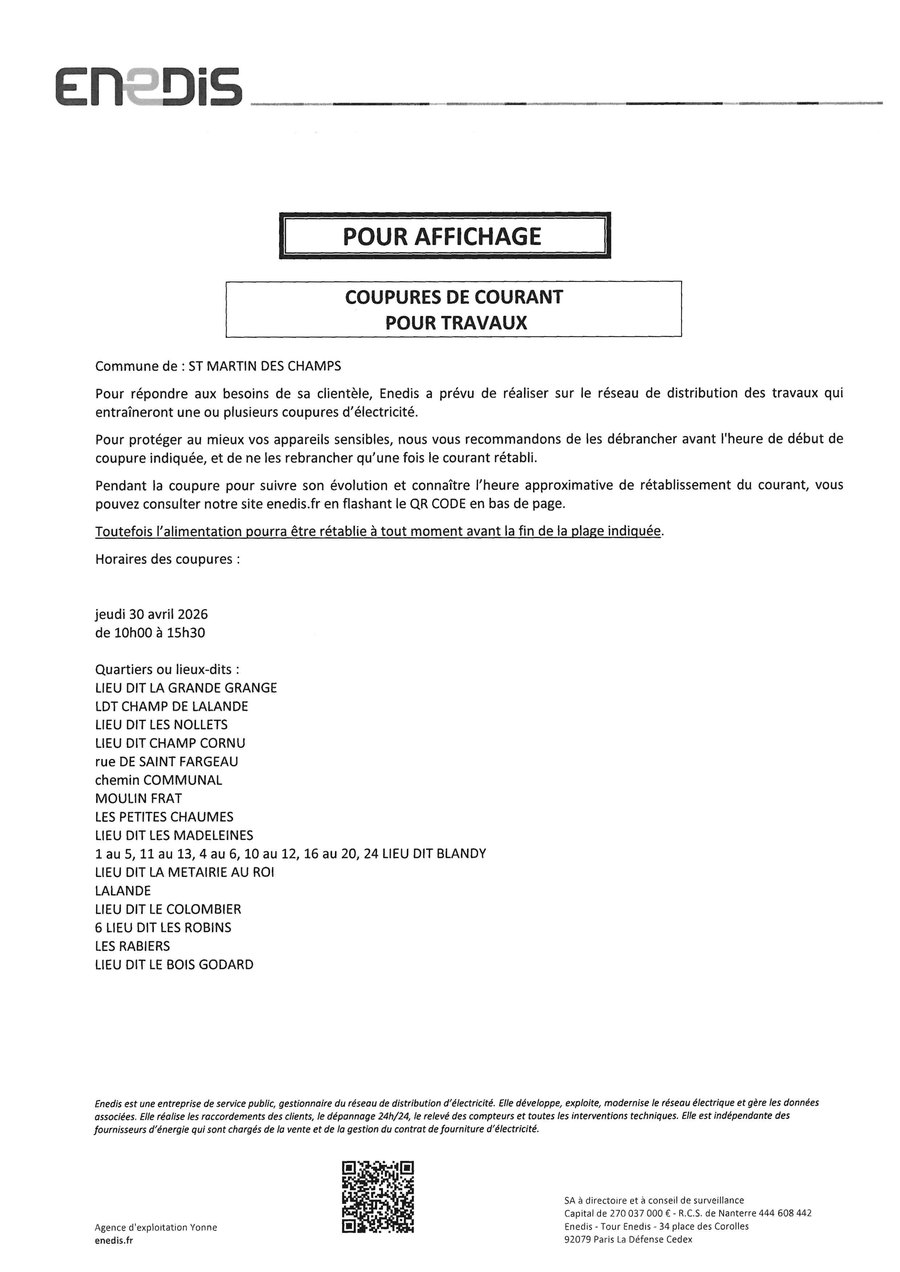 ENEDIS

POUR AFFICHAGE

COUPURES DE COURANT
POUR TRAVAUX

Commune de : ST MARTIN DES CHAMPS

Pour répondre aux besoins de sa clientèle, Enedis a prévu de réaliser sur le réseau de distribution des travaux qui entraîneront une ou plusieurs coupures d'électricité.

Pour protéger au mieux vos appareils sensibles, nous vous recommandons de les débrancher avant l'heure de début de coupure indiquée, et de ne les rebrancher qu'une fois le courant rétabli.

Pendant la coupure pour suivre son évolution et connaître l'heure approximative de rétablissement du courant, vous pouvez consulter notre site enedis.fr en flashant le QR CODE en bas de page.

Toutefois l'alimentation pourra être rétablie à tout moment avant la fin de la plage indiquée.

Horaires des coupures :

jeudi 30 avril 2026
de 10h00 à 15h30

Quartiers ou lieux-dits :
LIEU DIT LA GRANDE GRANGE
LDT CHAMP DE LALANDE
LIEU DIT LES NOLLETS
LIEU DIT CHAMP CORNU
rue DE SAINT FARGEAU
chemin COMMUNAL
MOULIN FRAT
LES PETITES CHAUMES
LIEU DIT LES MADELEINES
1 au 5, 11 au 13, 4 au 6, 10 au 12, 16 au 20, 24 LIEU DIT BLANDY
LIEU DIT LA METAIRIE AU ROI
LALANDE
LIEU DIT LE COLOMBIER
6 LIEU DIT LES ROBINS
LES RABIERS
LIEU DIT LE BOIS GODARD

Enedis est une entreprise de service public, gestionnaire du réseau de distribution d'électricité. Elle développe, exploite, modernise le réseau électrique et gère les données associées. Elle réalise les raccordements des clients, le dépannage 24h/24, le relevé des compteurs et toutes les interventions techniques. Elle est indépendante des fournisseurs d'énergie qui sont chargés de la vente et de la gestion du contrat de fourniture d'électricité.

Agence d'exploitation Yonne
enedis.fr

SA à directoire et à conseil de surveillance
Capital de 270 037 000 € - R.C.S. de Nanterre 444 608 442
Enedis - Tour Enedis - 34 place des Corolles
92079 Paris La Défense Cedex